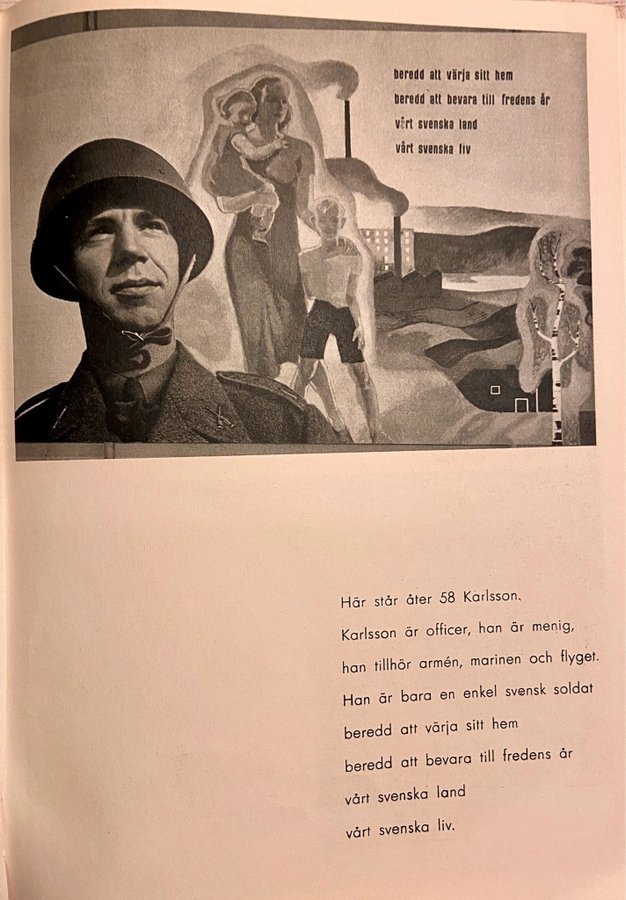 beredd att värja sitt hem
beredd att bevara till fredens år
vårt svenska land
vårt svenska liv

Här står åter 58 Karlsson.
Karlsson är officer, han är menig,
han tillhör armén, marinen och flyget.
Han är bara en enkel svensk soldat
beredd att värja sitt hem
beredd att bevara till fredens år
vårt svenska land
vårt svenska liv.